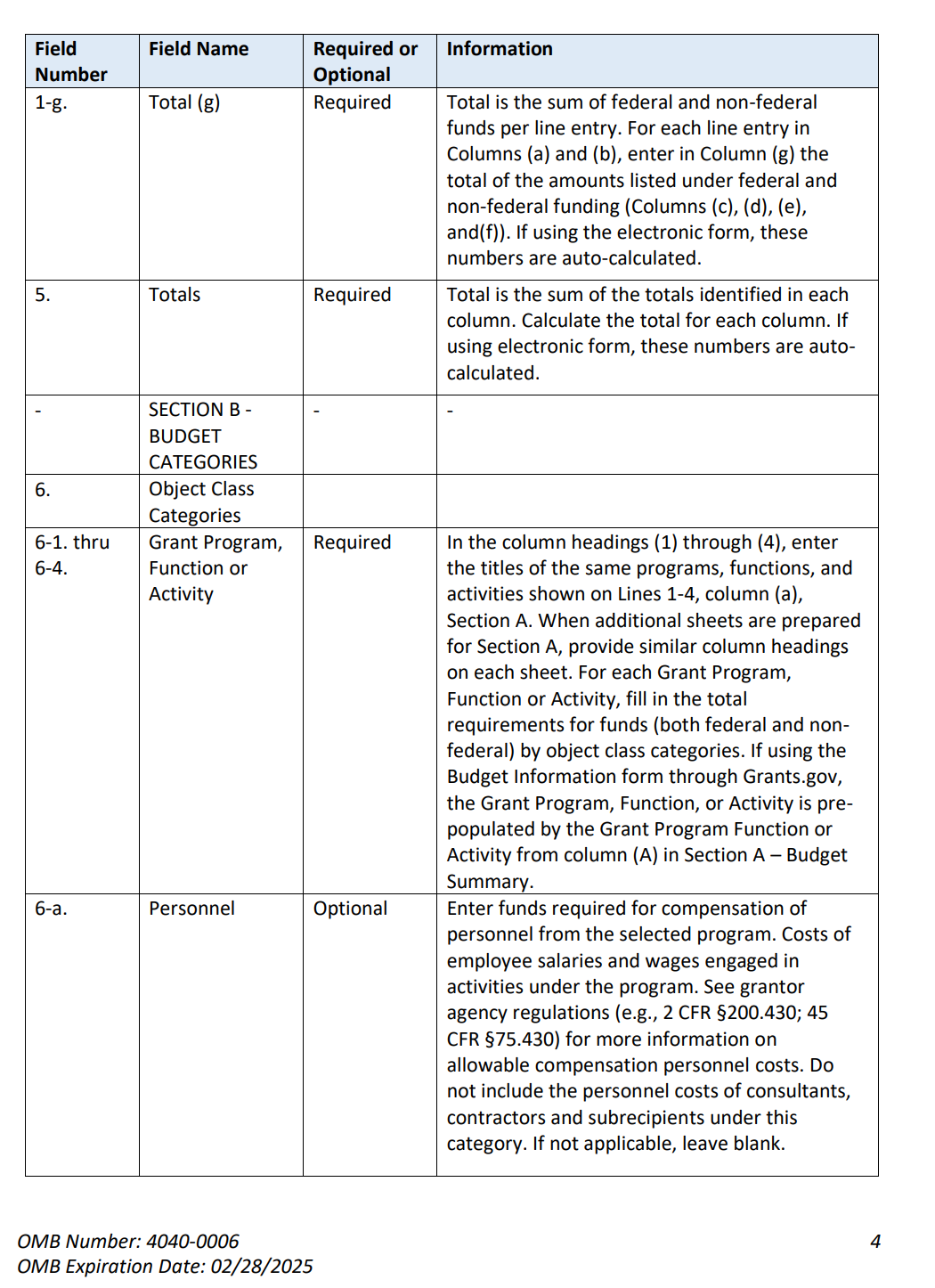 | Field Number | Field Name | Required or Optional | Information |
|---|---|---|---|
| 1-g. | Total (g) | Required | Total is the sum of federal and non-federal funds per line entry. For each line entry in Columns (a) and (b), enter in Column (g) the total of the amounts listed under federal and non-federal funding (Columns (c), (d), (e), and(f)). If using the electronic form, these numbers are auto-calculated. |
| 5. | Totals | Required | Total is the sum of the totals identified in each column. Calculate the total for each column. If using electronic form, these numbers are auto-calculated. |
| - | SECTION B - BUDGET CATEGORIES | - | - |
| 6. | Object Class Categories | | |
| 6-1. thru 6-4. | Grant Program, Function or Activity | Required | In the column headings (1) through (4), enter the titles of the same programs, functions, and activities shown on Lines 1-4, column (a), Section A. When additional sheets are prepared for Section A, provide similar column headings on each sheet. For each Grant Program, Function or Activity, fill in the total requirements for funds (both federal and non-federal) by object class categories. If using the Budget Information form through Grants.gov, the Grant Program, Function, or Activity is pre-populated by the Grant Program Function or Activity from column (A) in Section A – Budget Summary. |
| 6-a. | Personnel | Optional | Enter funds required for compensation of personnel from the selected program. Costs of employee salaries and wages engaged in activities under the program. See grantor agency regulations (e.g., 2 CFR §200.430; 45 CFR §75.430) for more information on allowable compensation personnel costs. Do not include the personnel costs of consultants, contractors and subrecipients under this category. If not applicable, leave blank. |

OMB Number: 4040-0006
OMB Expiration Date: 02/28/2025

4